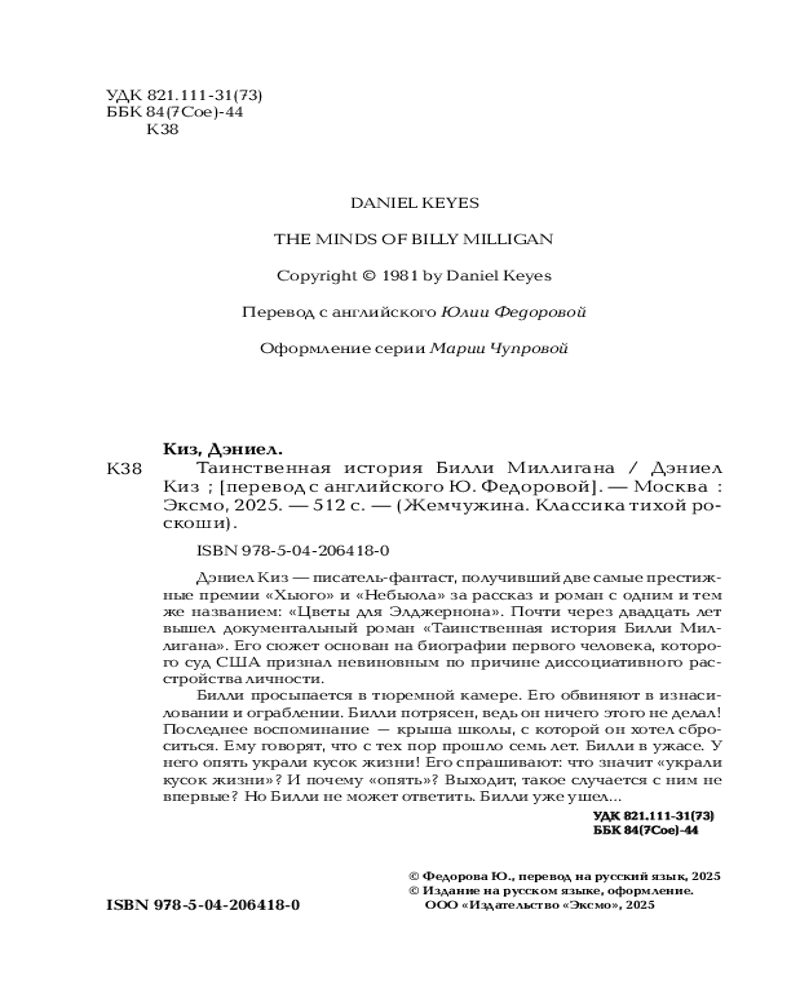 УДК 821.111-31(73)
ББК 84(7Сое)-44
К38

DANIEL KEYES

THE MINDS OF BILLY MILLIGAN

Copyright © 1981 by Daniel Keyes

Перевод с английского Юлии Федоровой

Оформление серии Марии Чупровой

Киз, Дэниел.

К38 Таинственная история Билли Миллигана / Дэниел Киз ; [перевод с английского Ю. Федоровой]. — Москва : Эксмо, 2025. — 512 с. — (Жемчужина. Классика тихой роскоши).

ISBN 978-5-04-206418-0

Дэниел Киз — писатель-фантаст, получивший две самые престижные премии «Хьюго» и «Небьюла» за рассказ и роман с одним и тем же названием: «Цветы для Элджернона». Почти через двадцать лет вышел документальный роман «Таинственная история Билли Миллигана». Его сюжет основан на биографии первого человека, которого суд США признал невиновным по причине диссоциативного расстройства личности.

Билли просыпается в тюремной камере. Его обвиняют в изнасиловании и ограблении. Билли потрясен, ведь он ничего этого не делал! Последнее воспоминание — крыша школы, с которой он хотел сброситься. Ему говорят, что с тех пор прошло семь лет. Билли в ужасе. У него опять украли кусок жизни! Его спрашивают: что значит «украли кусок жизни»? И почему «опять»? Выходит, такое случается с ним не впервые? Но Билли не может ответить. Билли уже ушел...

УДК 821.111-31(73)
ББК 84(7Сое)-44

© Федорова Ю., перевод на русский язык, 2025
© Издание на русском языке, оформление. ООО «Издательство «Эксмо», 2025

ISBN 978-5-04-206418-0